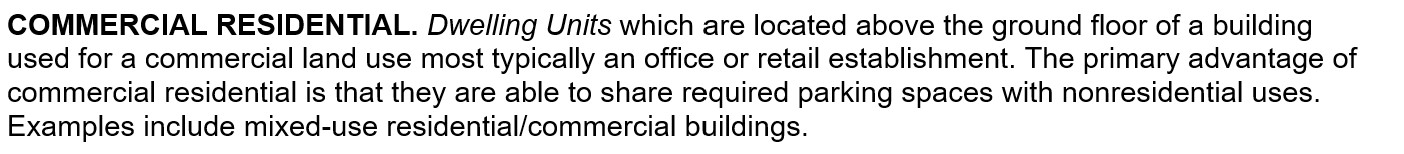 COMMERCIAL RESIDENTIAL. Dwelling Units which are located above the ground floor of a building used for a commercial land use most typically an office or retail establishment. The primary advantage of commercial residential is that they are able to share required parking spaces with nonresidential uses. Examples include mixed-use residential/commercial buildings.